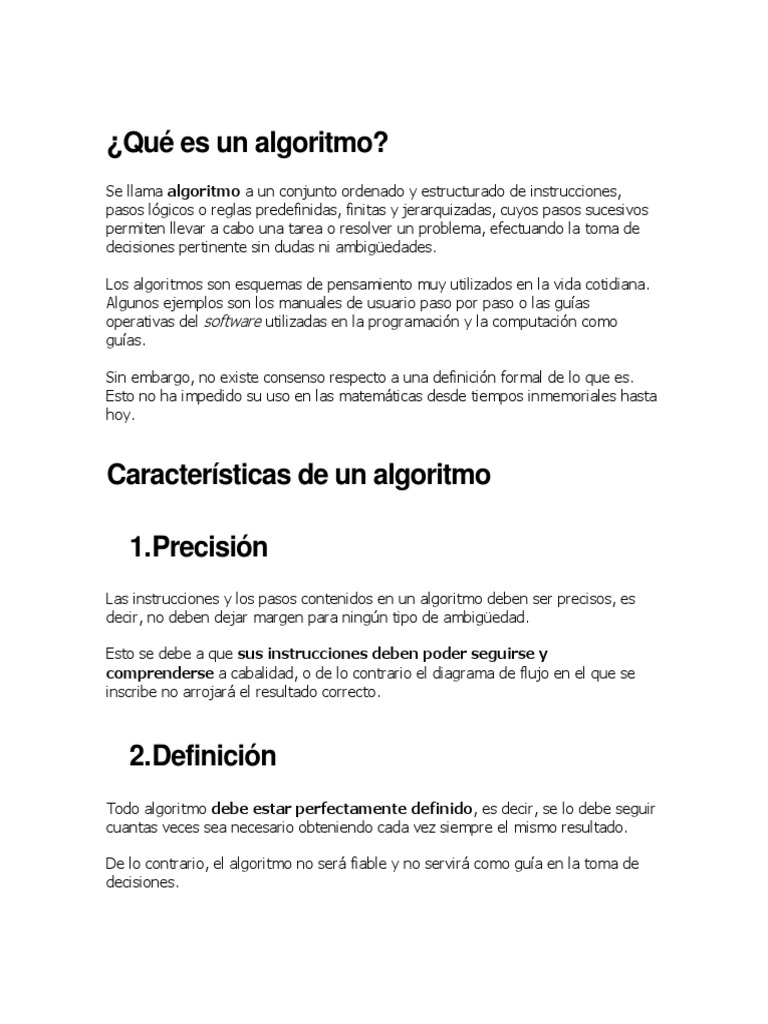 ¿Qué es un algoritmo?

Se llama algoritmo a un conjunto ordenado y estructurado de instrucciones, pasos lógicos o reglas predefinidas, finitas y jerarquizadas, cuyos pasos sucesivos permiten llevar a cabo una tarea o resolver un problema, efectuando la toma de decisiones pertinente sin dudas ni ambigüedades.

Los algoritmos son esquemas de pensamiento muy utilizados en la vida cotidiana. Algunos ejemplos son los manuales de usuario paso por paso o las guías operativas del software utilizadas en la programación y la computación como guías.

Sin embargo, no existe consenso respecto a una definición formal de lo que es. Esto no ha impedido su uso en las matemáticas desde tiempos inmemoriales hasta hoy.

Características de un algoritmo

1.Precisión

Las instrucciones y los pasos contenidos en un algoritmo deben ser precisos, es decir, no deben dejar margen para ningún tipo de ambigüedad.

Esto se debe a que sus instrucciones deben poder seguirse y comprenderse a cabalidad, o de lo contrario el diagrama de flujo en el que se inscribe no arrojará el resultado correcto.

2.Definición

Todo algoritmo debe estar perfectamente definido, es decir, se lo debe seguir cuantas veces sea necesario obteniendo cada vez siempre el mismo resultado.

De lo contrario, el algoritmo no será fiable y no servirá como guía en la toma de decisiones.